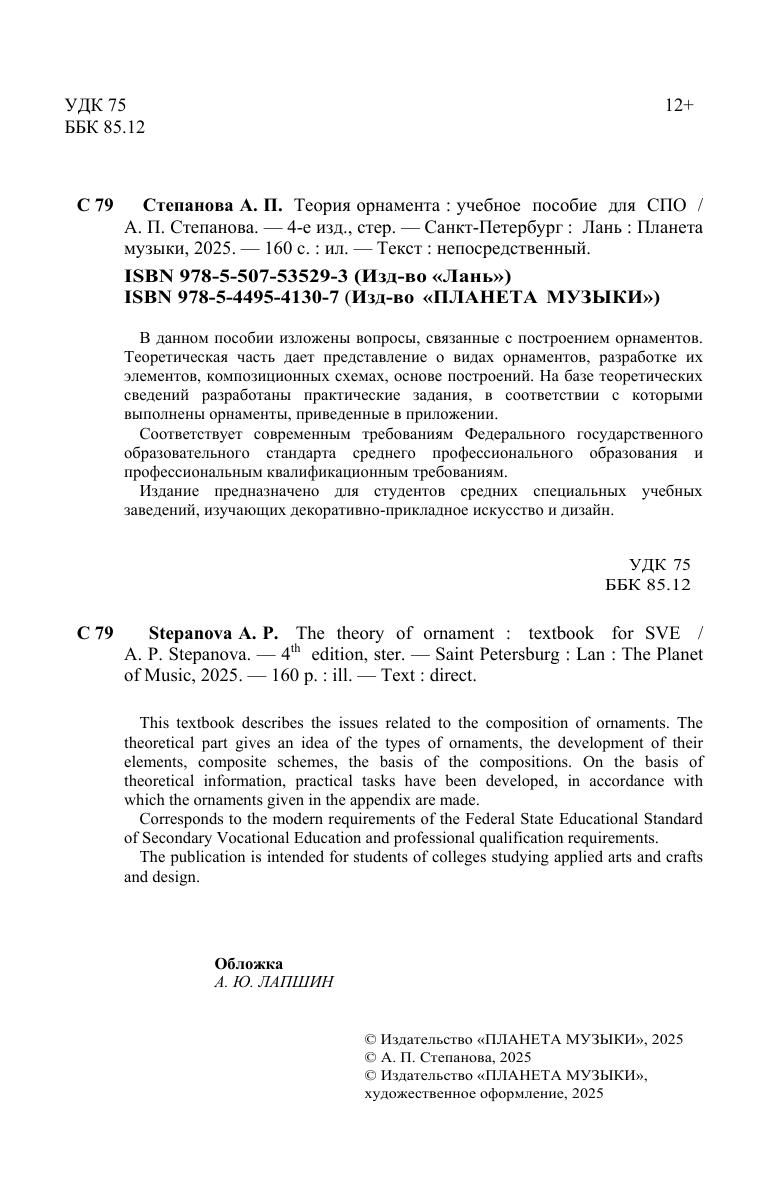 УДК 75
ББК 85.12

12+

С 79 Степанова А. П. Теория орнамента : учебное пособие для СПО / А. П. Степанова. — 4-е изд., стер. — Санкт-Петербург : Лань : Планета музыки, 2025. — 160 с. : ил. — Текст : непосредственный.

ISBN 978-5-507-53529-3 (Изд-во «Лань»)
ISBN 978-5-4495-4130-7 (Изд-во «ПЛАНЕТА МУЗЫКИ»)

В данном пособии изложены вопросы, связанные с построением орнаментов. Теоретическая часть дает представление о видах орнаментов, разработке их элементов, композиционных схемах, основе построений. На базе теоретических сведений разработаны практические задания, в соответствии с которыми выполнены орнаменты, приведенные в приложении.

Соответствует современным требованиям Федерального государственного образовательного стандарта среднего профессионального образования и профессиональным квалификационным требованиям.

Издание предназначено для студентов средних специальных учебных заведений, изучающих декоративно-прикладное искусство и дизайн.

УДК 75
ББК 85.12

С 79 Stepanova A. P. The theory of ornament : textbook for SVE / A. P. Stepanova. — 4$^{th}$ edition, ster. — Saint Petersburg : Lan : The Planet of Music, 2025. — 160 p. : ill. — Text : direct.

This textbook describes the issues related to the composition of ornaments. The theoretical part gives an idea of the types of ornaments, the development of their elements, composite schemes, the basis of the compositions. On the basis of theoretical information, practical tasks have been developed, in accordance with which the ornaments given in the appendix are made.

Corresponds to the modern requirements of the Federal State Educational Standard of Secondary Vocational Education and professional qualification requirements.

The publication is intended for students of colleges studying applied arts and crafts and design.

Обложка
А. Ю. ЛАПШИН

© Издательство «ПЛАНЕТА МУЗЫКИ», 2025
© А. П. Степанова, 2025
© Издательство «ПЛАНЕТА МУЗЫКИ», художественное оформление, 2025